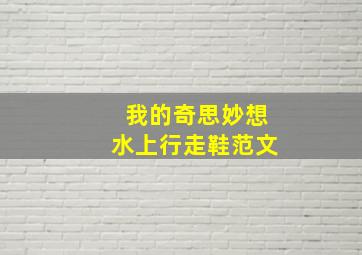 我的奇思妙想
水上行走鞋范文